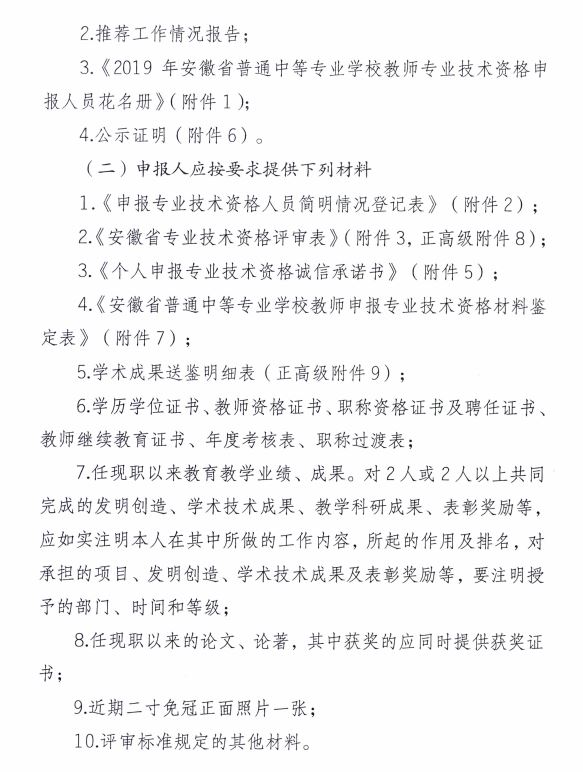 2.推荐工作情况报告；

3.《2019 年安徽省普通中等专业学校教师专业技术资格申报人员花名册》（附件 1）；

4.公示证明（附件 6）。

（二）申报人应按要求提供下列材料

1.《申报专业技术资格人员简明情况登记表》（附件 2）；

2.《安徽省专业技术资格评审表》（附件 3，正高级附件 8）；

3.《个人申报专业技术资格诚信承诺书》（附件 5）；

4.《安徽省普通中等专业学校教师申报专业技术资格材料鉴定表》（附件 7）；

5.学术成果送鉴明细表（正高级附件 9）；

6.学历学位证书、教师资格证书、职称资格证书及聘任证书、教师继续教育证书、年度考核表、职称过渡表；

7.任现职以来教育教学业绩、成果。对 2 人或 2 人以上共同完成的发明创造、学术技术成果、教学科研成果、表彰奖励等，应如实注明本人在其中所做的工作内容，所起的作用及排名，对承担的项目、发明创造、学术技术成果及表彰奖励等，要注明授予的部门、时间和等级；

8.任现职以来的论文、论著，其中获奖的应同时提供获奖证书；

9.近期二寸免冠正面照片一张；

10.评审标准规定的其他材料。